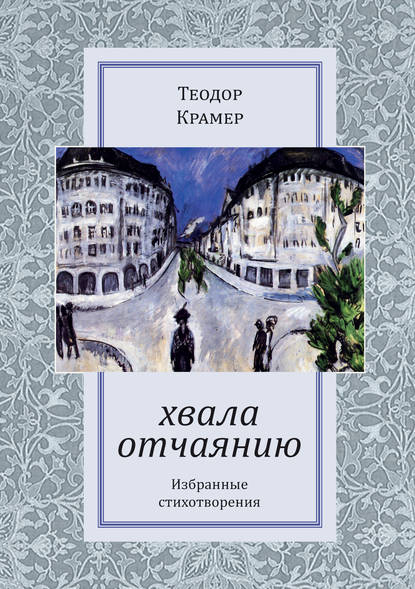 Теодор
Крамер

хвала
отчаянию

Избранные
стихотворения